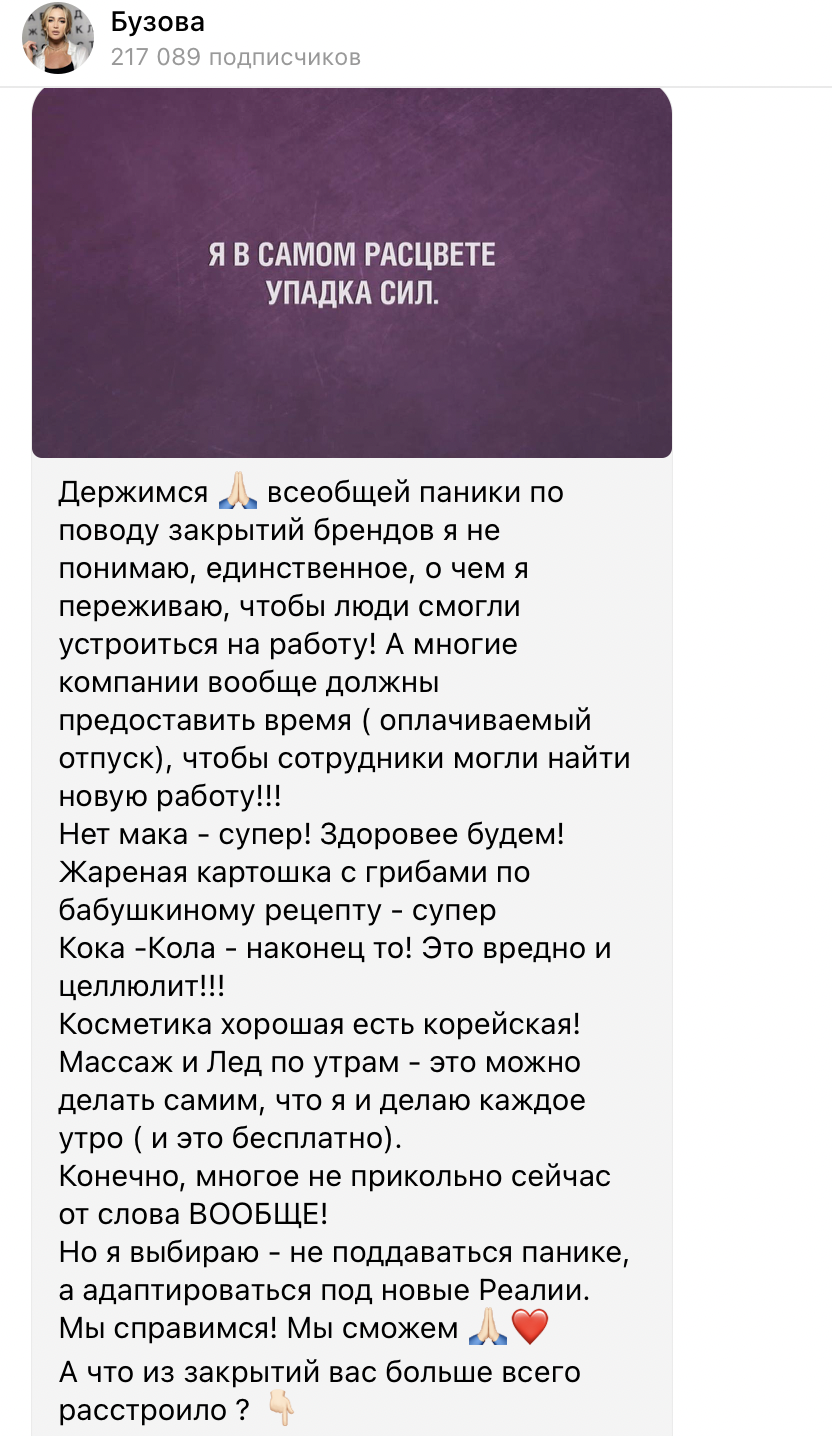 Бузова
217 089 подписчиков

Я В САМОМ РАСЦВЕТЕ УПАДКА СИЛ.

Держимся 🙏🏻 всеобщей паники по поводу закрытий брендов я не понимаю, единственное, о чем я переживаю, чтобы люди смогли устроиться на работу! А многие компании вообще должны предоставить время ( оплачиваемый отпуск), чтобы сотрудники могли найти новую работу!!!
Нет мака - супер! Здоровее будем!
Жареная картошка с грибами по бабушкиному рецепту - супер
Кока -Кола - наконец то! Это вредно и целлюлит!!!
Косметика хорошая есть корейская!
Массаж и Лед по утрам - это можно делать самим, что я и делаю каждое утро ( и это бесплатно).
Конечно, многое не прикольно сейчас от слова ВООБЩЕ!
Но я выбираю - не поддаваться панике, а адаптироваться под новые Реалии.
Мы справимся! Мы сможем 🙏🏻❤️
А что из закрытий вас больше всего расстроило ? 👇🏻